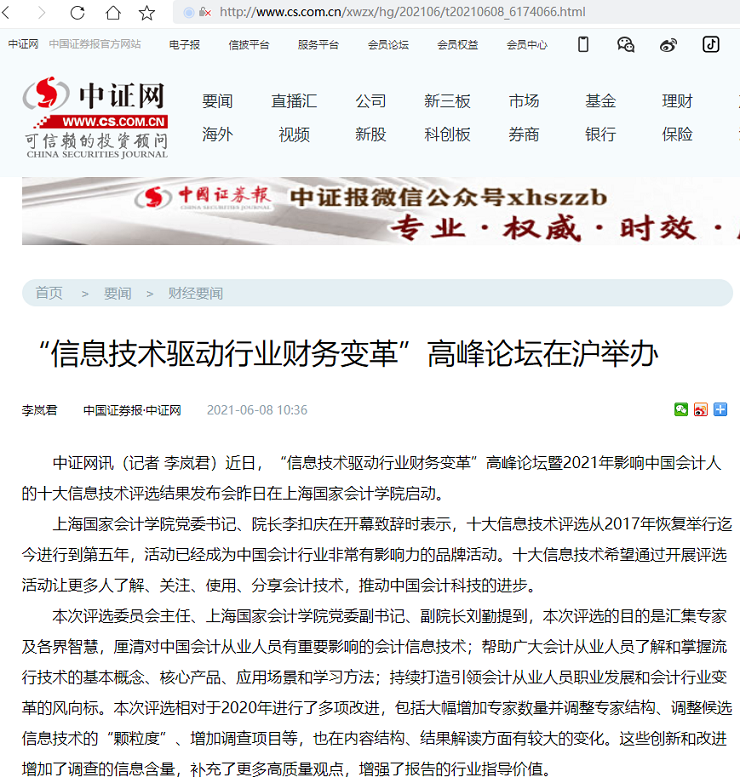 http://www.cs.com.cn/xwzx/hg/202106/t20210608_6174066.html

中证网 中国证券报官方网站 电子报 信披平台 服务平台 会员论坛 会员权益 会员中心

中证网
WWW.CS.COM.CN
可信赖的投资顾问
CHINA SECURITIES JOURNAL

要闻 直播汇 公司 新三板 市场 基金 理财
海外 视频 新股 科创板 券商 银行 保险

中国证券报
CHINA SECURITIES JOURNAL
中证报微信公众号xhszzb
专业·权威·时效·

首页 > 要闻 > 财经要闻

“信息技术驱动行业财务变革”高峰论坛在沪举办

李岚君 中国证券报·中证网 2021-06-08 10:36

中证网讯（记者 李岚君）近日，“信息技术驱动行业财务变革”高峰论坛暨2021年影响中国会计人的十大信息技术评选结果发布会昨日在上海国家会计学院启动。

上海国家会计学院党委书记、院长李扣庆在开幕致辞时表示，十大信息技术评选从2017年恢复举行迄今进行到第五年，活动已经成为中国会计行业非常有影响力的品牌活动。十大信息技术希望通过开展评选活动让更多人了解、关注、使用、分享会计技术，推动中国会计科技的进步。

本次评选委员会主任、上海国家会计学院党委副书记、副院长刘勤提到，本次评选的目的是汇集专家及各界智慧，厘清对中国会计从业人员有重要影响的会计信息技术；帮助广大会计从业人员了解和掌握流行技术的基本概念、核心产品、应用场景和学习方法；持续打造引领会计从业人员职业发展和会计行业变革的风向标。本次评选相对于2020年进行了多项改进，包括大幅增加专家数量并调整专家结构、调整候选信息技术的“颗粒度”、增加调查项目等，也在内容结构、结果解读方面有较大的变化。这些创新和改进增加了调查的信息含量，补充了更多高质量观点，增强了报告的行业指导价值。